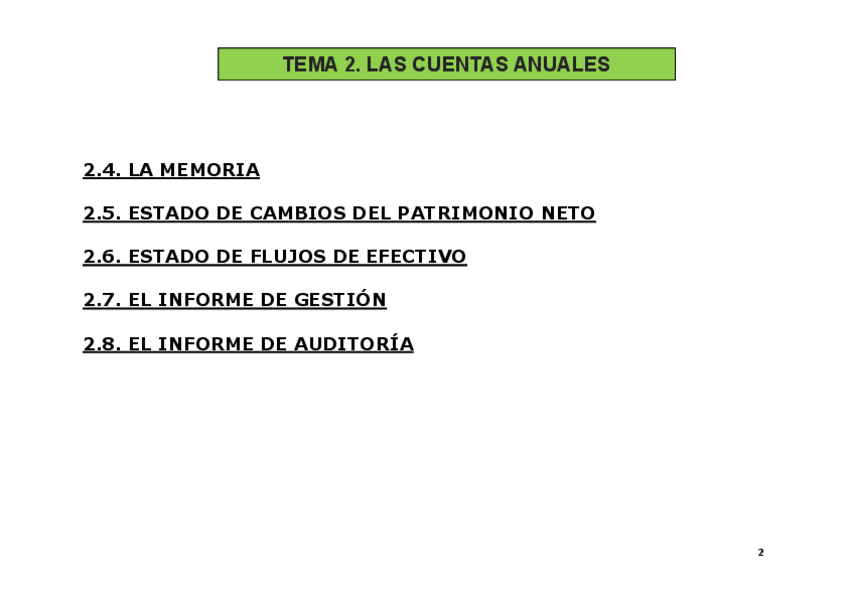 TEMA 2. LAS CUENTAS ANUALES

2.4. LA MEMORIA

2.5. ESTADO DE CAMBIOS DEL PATRIMONIO NETO

2.6. ESTADO DE FLUJOS DE EFECTIVO

2.7. EL INFORME DE GESTIÓN

2.8. EL INFORME DE AUDITORÍA

2